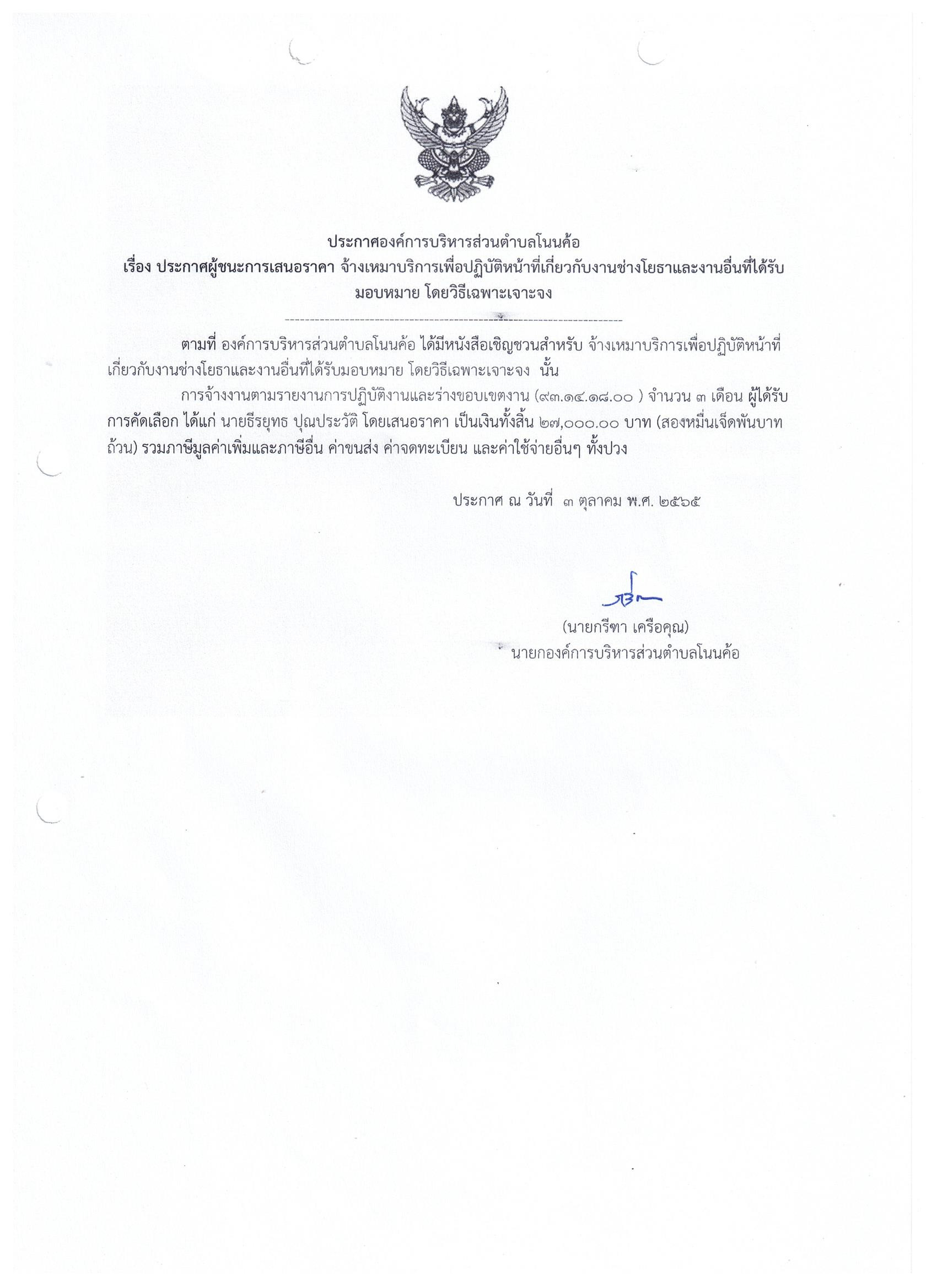 ประกาศองค์การบริหารส่วนตำบลโนนค้อ
เรื่อง ประกาศผู้ชนะการเสนอราคา จ้างเหมาบริการเพื่อปฏิบัติหน้าที่เกี่ยวกับงานช่างโยธาและงานอื่นที่ได้รับมอบหมาย โดยวิธีเฉพาะเจาะจง

--------------------------------------------------------------------

ตามที่ องค์การบริหารส่วนตำบลโนนค้อ ได้มีหนังสือเชิญชวนสำหรับ จ้างเหมาบริการเพื่อปฏิบัติหน้าที่เกี่ยวกับงานช่างโยธาและงานอื่นที่ได้รับมอบหมาย โดยวิธีเฉพาะเจาะจง นั้น

การจ้างงานตามรายงานการปฏิบัติงานและร่างขอบเขตงาน (๙๓.๑๔.๑๘.๐๐ ) จำนวน ๓ เดือน ผู้ได้รับการคัดเลือก ได้แก่ นายธีรยุทธ ปุณประวัติ โดยเสนอราคา เป็นเงินทั้งสิ้น ๒๗,๐๐๐.๐๐ บาท (สองหมื่นเจ็ดพันบาทถ้วน) รวมภาษีมูลค่าเพิ่มและภาษีอื่น ค่าขนส่ง ค่าจดทะเบียน และค่าใช้จ่ายอื่นๆ ทั้งปวง

ประกาศ ณ วันที่ ๓ ตุลาคม พ.ศ. ๒๕๖๕

(นายกรีฑา เครือคุณ)
นายกองค์การบริหารส่วนตำบลโนนค้อ